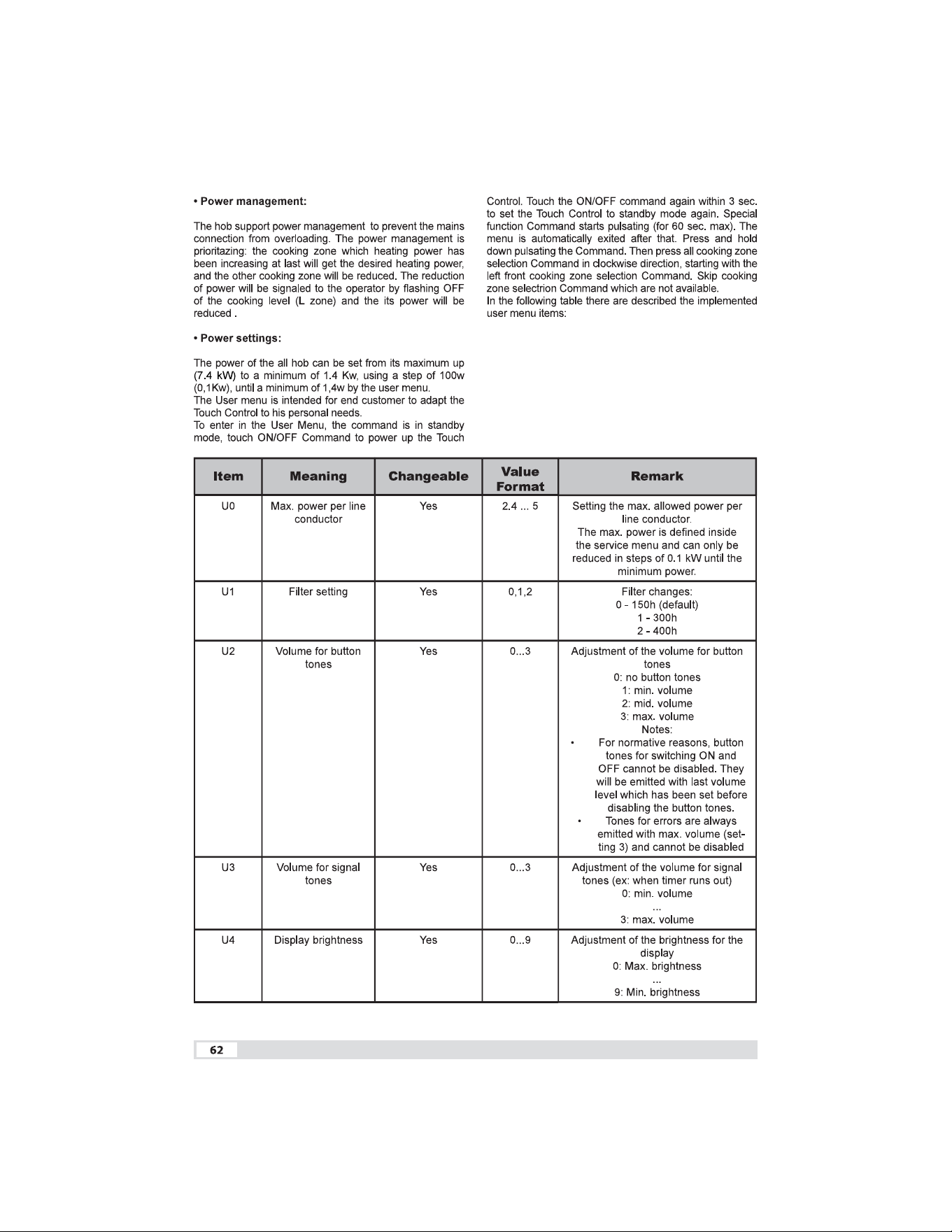 • Power management:

The hob support power management to prevent the mains connection from overloading. The power management is prioritazing: the cooking zone which heating power has been increasing at last will get the desired heating power, and the other cooking zone will be reduced. The reduction of power will be signaled to the operator by flashing OFF of the cooking level (L zone) and the its power will be reduced .

• Power settings:

The power of the all hob can be set from its maximum up (7.4 kW) to a minimum of 1.4 Kw, using a step of 100w (0,1Kw), until a minimum of 1,4w by the user menu.
The User menu is intended for end customer to adapt the Touch Control to his personal needs.
To enter in the User Menu, the command is in standby mode, touch ON/OFF Command to power up the Touch Control. Touch the ON/OFF command again within 3 sec. to set the Touch Control to standby mode again. Special function Command starts pulsating (for 60 sec. max). The menu is automatically exited after that. Press and hold down pulsating the Command. Then press all cooking zone selection Command in clockwise direction, starting with the left front cooking zone selection Command. Skip cooking zone selectrion Command which are not available.
In the following table there are described the implemented user menu items:

| Item | Meaning | Changeable | Value Format | Remark |
|---|---|---|---|---|
| U0 | Max. power per line conductor | Yes | 2.4 ... 5 | Setting the max. allowed power per line conductor. The max. power is defined inside the service menu and can only be reduced in steps of 0.1 kW until the minimum power. |
| U1 | Filter setting | Yes | 0,1,2 | Filter changes: 0 - 150h (default) 1 - 300h 2 - 400h |
| U2 | Volume for button tones | Yes | 0...3 | Adjustment of the volume for button tones 0: no button tones 1: min. volume 2: mid. volume 3: max. volume Notes: • For normative reasons, button tones for switching ON and OFF cannot be disabled. They will be emitted with last volume level which has been set before disabling the button tones. • Tones for errors are always emitted with max. volume (setting 3) and cannot be disabled |
| U3 | Volume for signal tones | Yes | 0...3 | Adjustment of the volume for signal tones (ex: when timer runs out) 0: min. volume ... 3: max. volume |
| U4 | Display brightness | Yes | 0...9 | Adjustment of the brightness for the display 0: Max. brightness ... 9: Min. brightness |

62